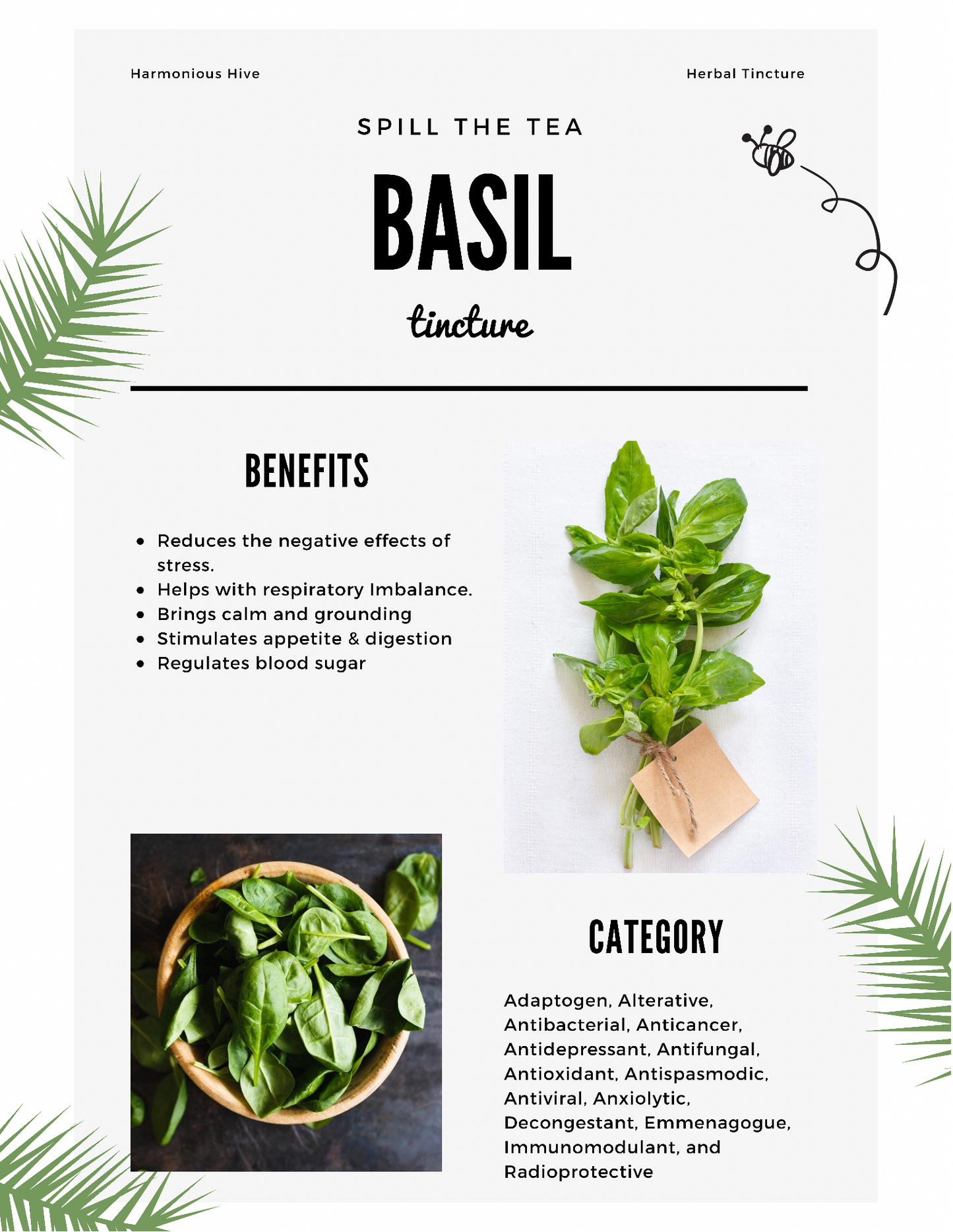 Harmonious Hive

Herbal Tincture

SPILL THE TEA

BASIL

tincture

BENEFITS

- Reduces the negative effects of stress.
- Helps with respiratory Imbalance.
- Brings calm and grounding
- Stimulates appetite & digestion
- Regulates blood sugar

CATEGORY

Adaptogen, Alterative, Antibacterial, Anticancer, Antidepressant, Antifungal, Antioxidant, Antispasmodic, Antiviral, Anxiolytic, Decongestant, Emmenagogue, Immunomodulant, and Radioprotective